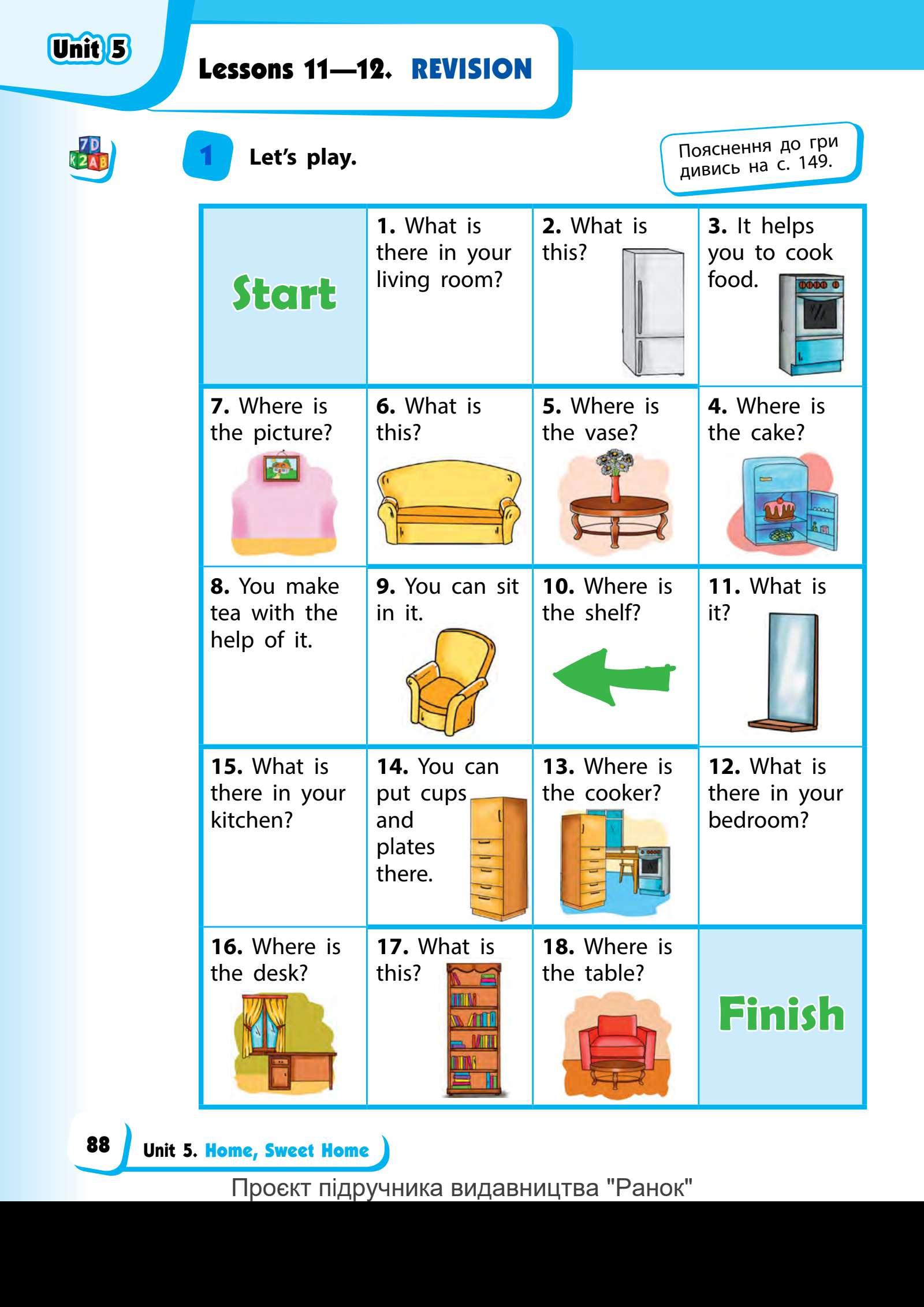 Unit 5

Lessons 11—12. REVISION

1 Let's play.

Пояснення до гри дивись на с. 149.

| Start | 1. What is there in your living room? | 2. What is this? | 3. It helps you to cook food. |
|---|---|---|---|
| 7. Where is the picture? | 6. What is this? | 5. Where is the vase? | 4. Where is the cake? |
| 8. You make tea with the help of it. | 9. You can sit in it. | 10. Where is the shelf? | 11. What is it? |
| 15. What is there in your kitchen? | 14. You can put cups and plates there. | 13. Where is the cooker? | 12. What is there in your bedroom? |
| 16. Where is the desk? | 17. What is this? | 18. Where is the table? | Finish |

88 Unit 5. Home, Sweet Home

Проєкт підручника видавництва "Ранок"